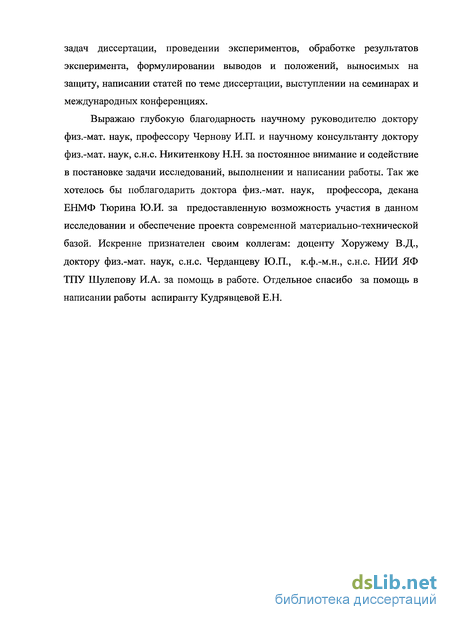 задач диссертации, проведении экспериментов, обработке результатов эксперимента, формулировании выводов и положений, выносимых на защиту, написании статей по теме диссертации, выступлении на семинарах и международных конференциях.

Выражаю глубокую благодарность научному руководителю доктору физ.-мат. наук, профессору Чернову И.П. и научному консультанту доктору физ.-мат. наук, с.н.с. Никитенкову Н.Н. за постоянное внимание и содействие в постановке задачи исследований, выполнении и написании работы. Так же хотелось бы поблагодарить доктора физ.-мат. наук, профессора, декана ЕНМФ Тюрина Ю.И. за предоставленную возможность участия в данном исследовании и обеспечение проекта современной материально-технической базой. Искренне признателен своим коллегам: доценту Хоружему В.Д., доктору физ.-мат. наук, с.н.с. Черданцеву Ю.П., к.ф.-м.н., с.н.с. НИИ ЯФ ТПУ Шулепову И.А. за помощь в работе. Отдельное спасибо за помощь в написании работы аспиранту Кудрявцевой Е.Н.

dsLib.net
библиотека диссертаций